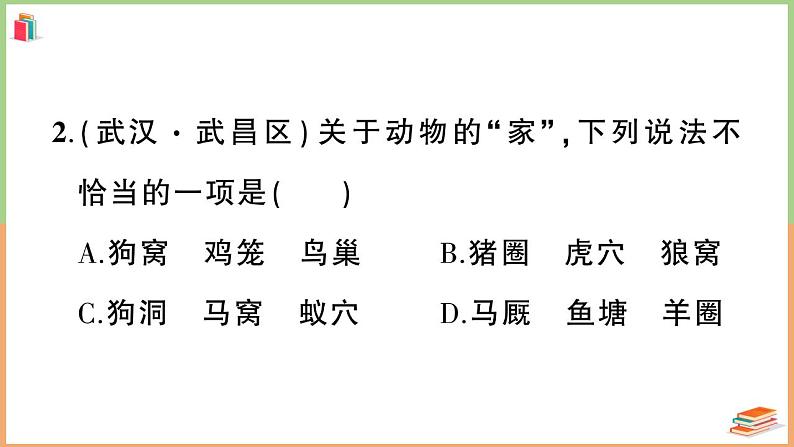 2.(武汉·武昌区)关于动物的“家”,下列说法不恰当的一项是(　　)

A.狗窝　鸡笼　鸟巢　　B.猪圈　虎穴　狼窝

C.狗洞　马窝　蚁穴　　D.马厩　鱼塘　羊圈